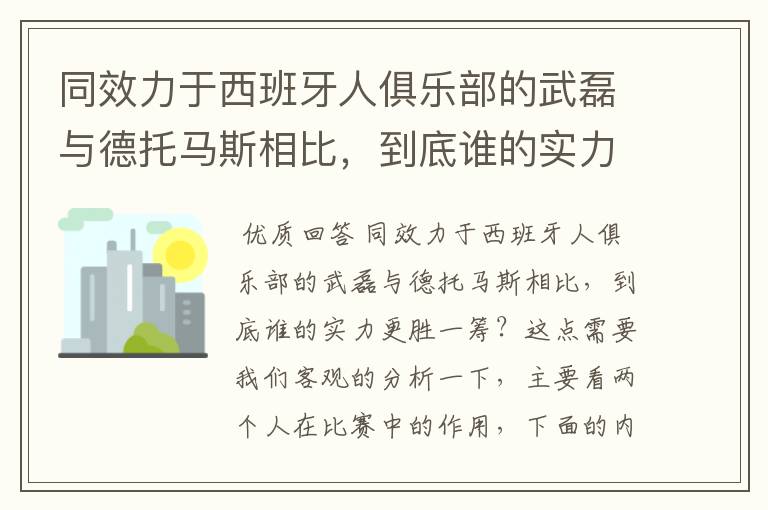 同效力于西班牙人俱乐部的武磊与德托马斯相比，到底谁的实力

优质回答 同效力于西班牙人俱乐部的武磊与德托马斯相比，到底谁的实力更胜一筹？这点需要我们客观的分析一下，主要看两个人在比赛中的作用，下面的内